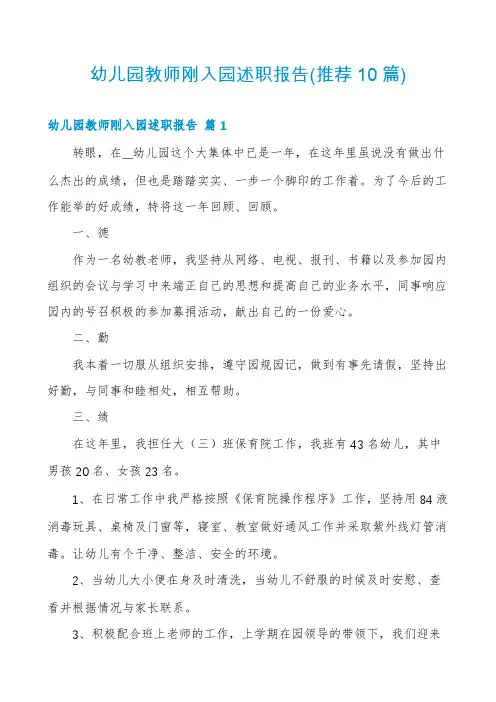 幼儿园教师刚入园述职报告(推荐10篇)

幼儿园教师刚入园述职报告 篇1

转眼，在__幼儿园这个大集体中已是一年，在这年里虽说没有做出什么杰出的成绩，但也是踏踏实实、一步一个脚印的工作着。为了今后的工作能举的好成绩，特将这一年回顾、回顾。

一、德

作为一名幼教老师，我坚持从网络、电视、报刊、书籍以及参加园内组织的会议与学习中来端正自己的思想和提高自己的业务水平，同事响应园内的号召积极的参加募捐活动，献出自己的一份爱心。

二、勤

我本着一切服从组织安排，遵守园规园记，做到有事先请假，坚持出好勤，与同事和睦相处，相互帮助。

三、绩

在这年里，我担任大（三）班保育院工作，我班有43名幼儿，其中男孩20名、女孩23名。

1、在日常工作中我严格按照《保育院操作程序》工作，坚持用84液消毒玩具、桌椅及门窗等，寝室、教室做好通风工作并采取紫外线灯管消毒。让幼儿有个干净、整洁、安全的环境。

2、当幼儿大小便在身及时清洗，当幼儿不舒服的时候及时安慰、查看并根据情况与家长联系。

3、积极配合班上老师的工作，上学期在园领导的带领下，我们迎来